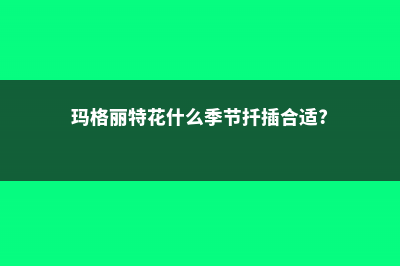 玛格丽特花什么季节扦插合适?